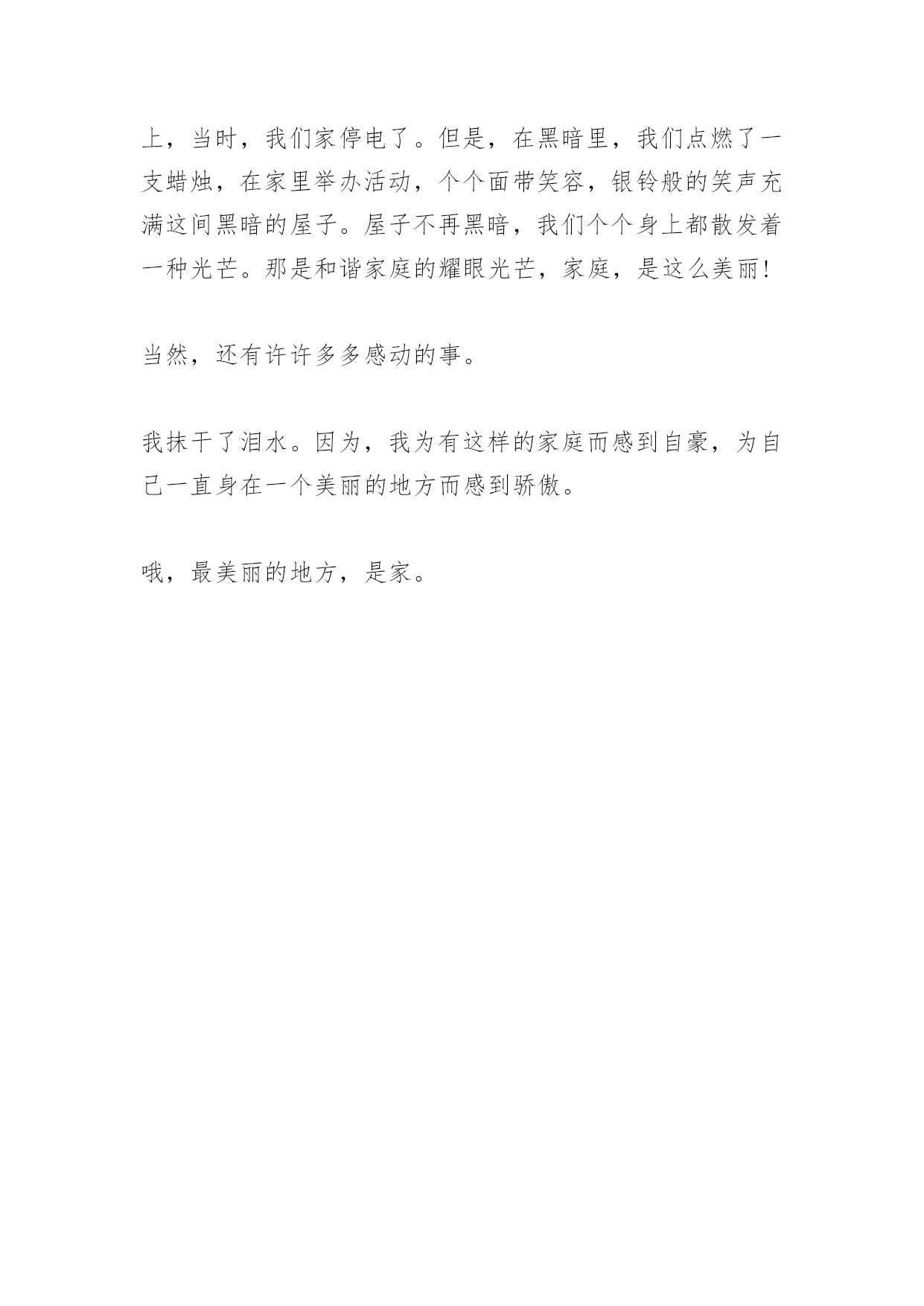 上，当时，我们家停电了。但是，在黑暗里，我们点燃了一支蜡烛，在家里举办活动，个个面带笑容，银铃般的笑声充满这间黑暗的屋子。屋子不再黑暗，我们个个身上都散发着一种光芒。那是和谐家庭的耀眼光芒，家庭，是这么美丽!

当然，还有许许多多感动的事。

我抹干了泪水。因为，我为有这样的家庭而感到自豪，为自己一直身在一个美丽的地方而感到骄傲。

哦，最美丽的地方，是家。